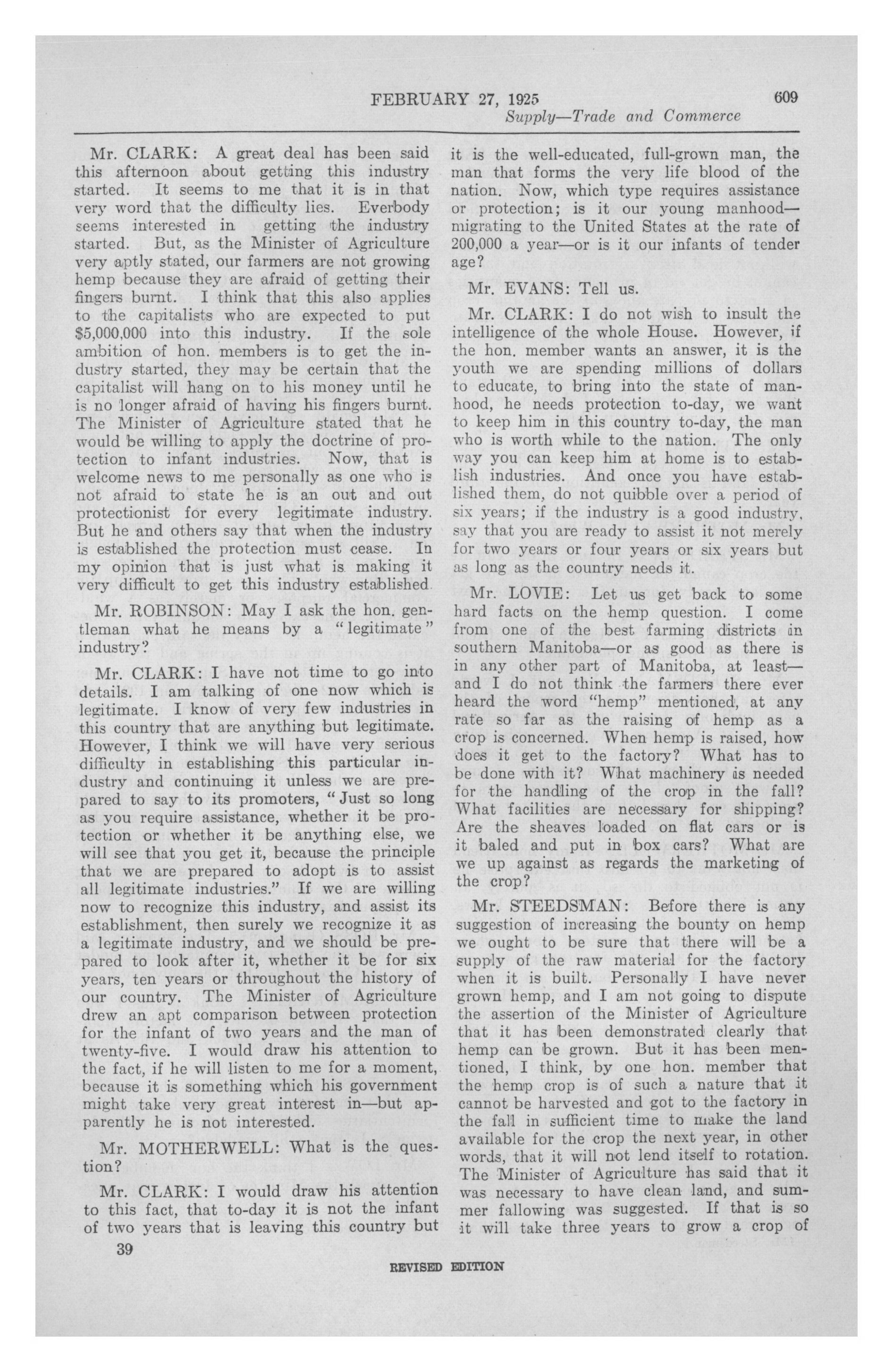 FEBRUARY 27, 1925 609
Supply—Trade and Commerce

Mr. CLARK: A great deal has been said this afternoon about getting this industry started. It seems to me that it is in that very word that the difficulty lies. Everbody seems interested in getting the industry started. But, as the Minister of Agriculture very aptly stated, our farmers are not growing hemp because they are afraid of getting their fingers burnt. I think that this also applies to the capitalists who are expected to put $5,000,000 into this industry. If the sole ambition of hon. members is to get the industry started, they may be certain that the capitalist will hang on to his money until he is no longer afraid of having his fingers burnt. The Minister of Agriculture stated that he would be willing to apply the doctrine of protection to infant industries. Now, that is welcome news to me personally as one who is not afraid to state he is an out and out protectionist for every legitimate industry. But he and others say that when the industry is established the protection must cease. In my opinion that is just what is making it very difficult to get this industry established.

Mr. ROBINSON: May I ask the hon. gentleman what he means by a "legitimate" industry?

Mr. CLARK: I have not time to go into details. I am talking of one now which is legitimate. I know of very few industries in this country that are anything but legitimate. However, I think we will have very serious difficulty in establishing this particular industry and continuing it unless we are prepared to say to its promoters, "Just so long as you require assistance, whether it be protection or whether it be anything else, we will see that you get it, because the principle that we are prepared to adopt is to assist all legitimate industries." If we are willing now to recognize this industry, and assist its establishment, then surely we recognize it as a legitimate industry, and we should be prepared to look after it, whether it be for six years, ten years or throughout the history of our country. The Minister of Agriculture drew an apt comparison between protection for the infant of two years and the man of twenty-five. I would draw his attention to the fact, if he will listen to me for a moment, because it is something which his government might take very great interest in—but apparently he is not interested.

Mr. MOTHERWELL: What is the question?

Mr. CLARK: I would draw his attention to this fact, that to-day it is not the infant of two years that is leaving this country but it is the well-educated, full-grown man, the man that forms the very life blood of the nation. Now, which type requires assistance or protection; is it our young manhood—migrating to the United States at the rate of 200,000 a year—or is it our infants of tender age?

Mr. EVANS: Tell us.

Mr. CLARK: I do not wish to insult the intelligence of the whole House. However, if the hon. member wants an answer, it is the youth we are spending millions of dollars to educate, to bring into the state of manhood, he needs protection to-day, we want to keep him in this country to-day, the man who is worth while to the nation. The only way you can keep him at home is to establish industries. And once you have established them, do not quibble over a period of six years; if the industry is a good industry, say that you are ready to assist it not merely for two years or four years or six years but as long as the country needs it.

Mr. LOVIE: Let us get back to some hard facts on the hemp question. I come from one of the best farming districts in southern Manitoba—or as good as there is in any other part of Manitoba, at least—and I do not think the farmers there ever heard the word "hemp" mentioned, at any rate so far as the raising of hemp as a crop is concerned. When hemp is raised, how does it get to the factory? What has to be done with it? What machinery is needed for the handling of the crop in the fall? What facilities are necessary for shipping? Are the sheaves loaded on flat cars or is it baled and put in box cars? What are we up against as regards the marketing of the crop?

Mr. STEEDSMAN: Before there is any suggestion of increasing the bounty on hemp we ought to be sure that there will be a supply of the raw material for the factory when it is built. Personally I have never grown hemp, and I am not going to dispute the assertion of the Minister of Agriculture that it has been demonstrated clearly that hemp can be grown. But it has been mentioned, I think, by one hon. member that the hemp crop is of such a nature that it cannot be harvested and got to the factory in the fall in sufficient time to make the land available for the crop the next year, in other words, that it will not lend itself to rotation. The Minister of Agriculture has said that it was necessary to have clean land, and summer fallowing was suggested. If that is so it will take three years to grow a crop of

39

REVISED EDITION